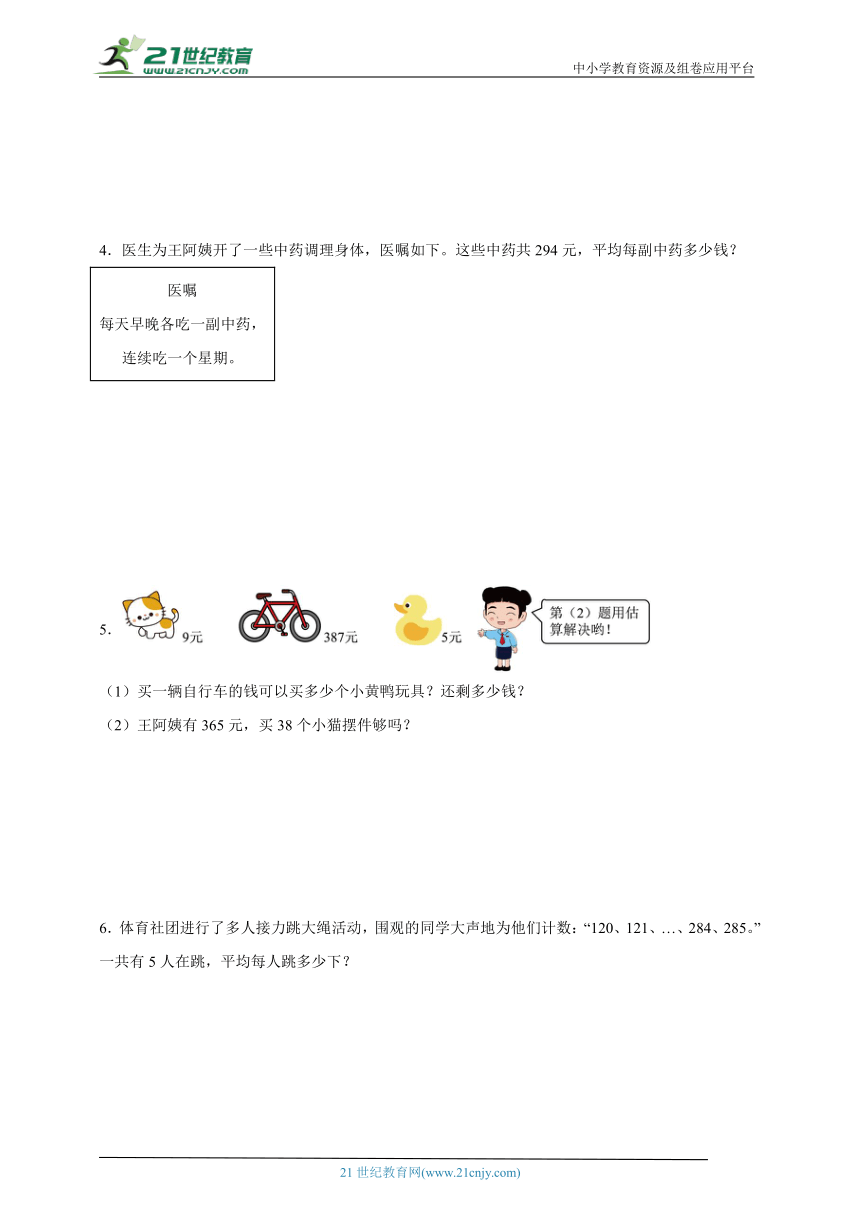 21世纪教育
www.21cnjy.com
中小学教育资源及组卷应用平台

4．医生为王阿姨开了一些中药调理身体，医嘱如下。这些中药共 294 元，平均每副中药多少钱？

医嘱
每天早晚各吃一副中药，
连续吃一个星期。

5．
9元
387元
5元
第（2）题用估算解决哟！

（1）买一辆自行车的钱可以买多少个小黄鸭玩具？还剩多少钱？

（2）王阿姨有 365 元，买 38 个小猫摆件够吗？

6．体育社团进行了多人接力跳大绳活动，围观的同学大声地为他们计数：“120、121、…、284、285。”一共有 5 人在跳，平均每人跳多少下？

21 世纪教育网(www.21cnjy.com)